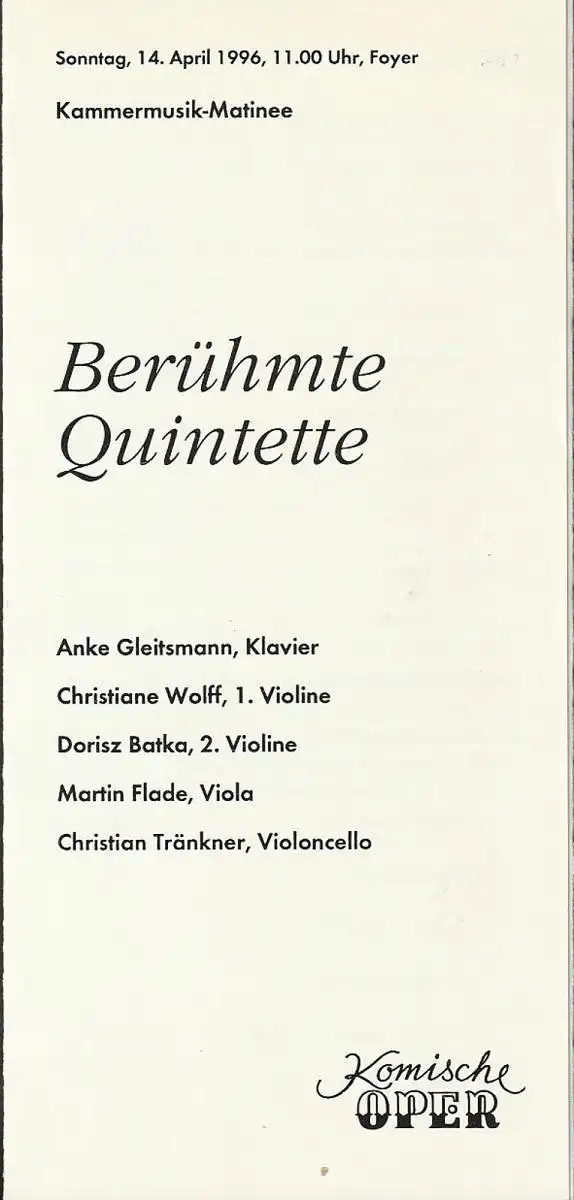 Sonntag, 14. April 1996, 11.00 Uhr, Foyer

Kammermusik-Matinee

Berühmte Quintette

Anke Gleitsmann, Klavier

Christiane Wolff, 1. Violine

Dorisz Batka, 2. Violine

Martin Flade, Viola

Christian Tränkner, Violoncello

Komische
OPER